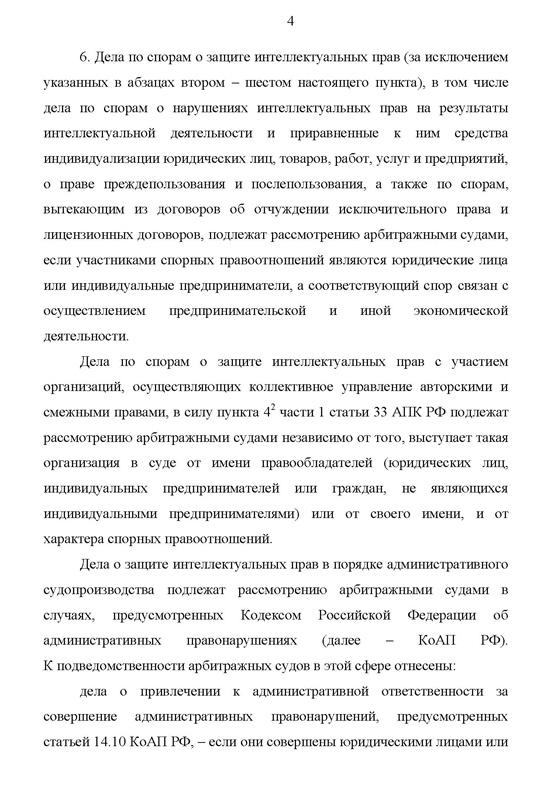 4

6. Дела по спорам о защите интеллектуальных прав (за исключением указанных в абзацах втором – шестом настоящего пункта), в том числе дела по спорам о нарушениях интеллектуальных прав на результаты интеллектуальной деятельности и приравненные к ним средства индивидуализации юридических лиц, товаров, работ, услуг и предприятий, о праве преждепользования и послепользования, а также по спорам, вытекающим из договоров об отчуждении исключительного права и лицензионных договоров, подлежат рассмотрению арбитражными судами, если участниками спорных правоотношений являются юридические лица или индивидуальные предприниматели, а соответствующий спор связан с осуществлением предпринимательской и иной экономической деятельности.

Дела по спорам о защите интеллектуальных прав с участием организаций, осуществляющих коллективное управление авторскими и смежными правами, в силу пункта $4^2$ части 1 статьи 33 АПК РФ подлежат рассмотрению арбитражными судами независимо от того, выступает такая организация в суде от имени правообладателей (юридических лиц, индивидуальных предпринимателей или граждан, не являющихся индивидуальными предпринимателями) или от своего имени, и от характера спорных правоотношений.

Дела о защите интеллектуальных прав в порядке административного судопроизводства подлежат рассмотрению арбитражными судами в случаях, предусмотренных Кодексом Российской Федерации об административных правонарушениях (далее – КоАП РФ). К подведомственности арбитражных судов в этой сфере отнесены:

дела о привлечении к административной ответственности за совершение административных правонарушений, предусмотренных статьей 14.10 КоАП РФ, – если они совершены юридическими лицами или